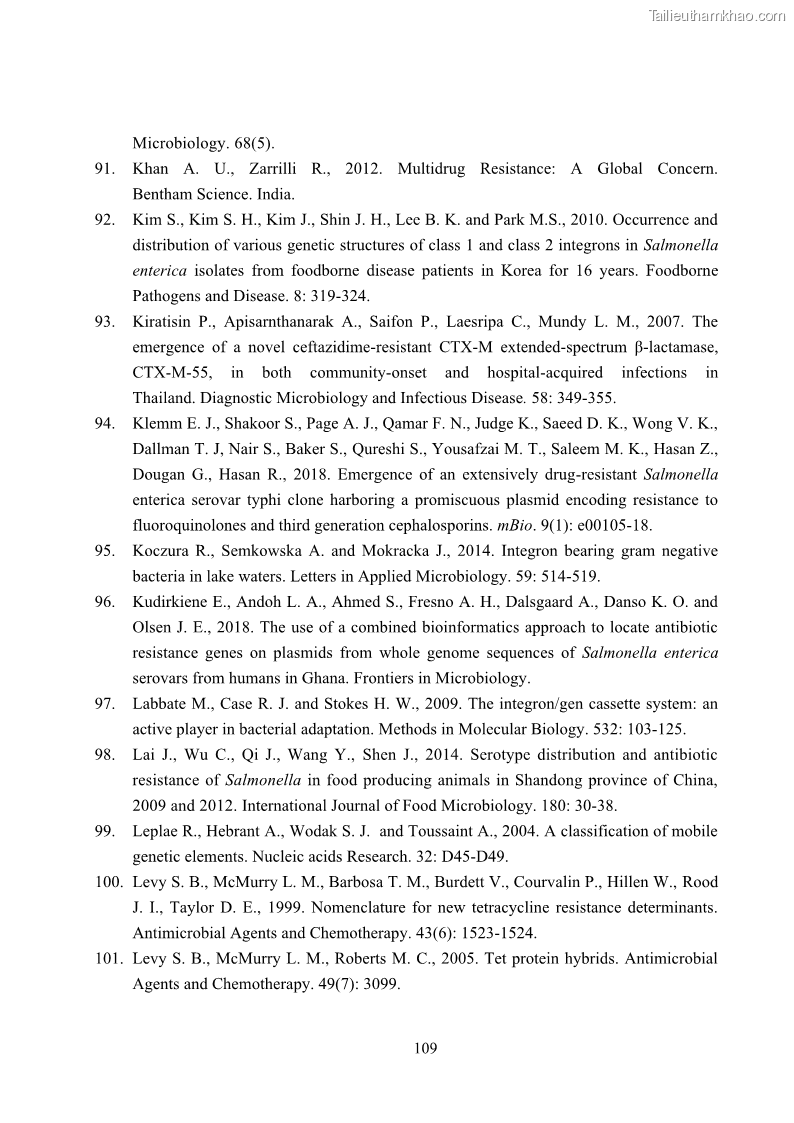 Tailieuthamkhao.com

Microbiology. 68(5).

91. Khan A. U., Zarrilli R., 2012. Multidrug Resistance: A Global Concern. Bentham Science. India.

92. Kim S., Kim S. H., Kim J., Shin J. H., Lee B. K. and Park M.S., 2010. Occurrence and distribution of various genetic structures of class 1 and class 2 integrons in Salmonella enterica isolates from foodborne disease patients in Korea for 16 years. Foodborne Pathogens and Disease. 8: 319-324.

93. Kiratisin P., Apisarnthanarak A., Saifon P., Laesripa C., Mundy L. M., 2007. The emergence of a novel ceftazidime-resistant CTX-M extended-spectrum β-lactamase, CTX-M-55, in both community-onset and hospital-acquired infections in Thailand. Diagnostic Microbiology and Infectious Disease. 58: 349-355.

94. Klemm E. J., Shakoor S., Page A. J., Qamar F. N., Judge K., Saeed D. K., Wong V. K., Dallman T. J, Nair S., Baker S., Qureshi S., Yousafzai M. T., Saleem M. K., Hasan Z., Dougan G., Hasan R., 2018. Emergence of an extensively drug-resistant Salmonella enterica serovar typhi clone harboring a promiscuous plasmid encoding resistance to fluoroquinolones and third generation cephalosporins. mBio. 9(1): e00105-18.

95. Koczura R., Semkowska A. and Mokracka J., 2014. Integron bearing gram negative bacteria in lake waters. Letters in Applied Microbiology. 59: 514-519.

96. Kudirkiene E., Andoh L. A., Ahmed S., Fresno A. H., Dalsgaard A., Danso K. O. and Olsen J. E., 2018. The use of a combined bioinformatics approach to locate antibiotic resistance genes on plasmids from whole genome sequences of Salmonella enterica serovars from humans in Ghana. Frontiers in Microbiology.

97. Labbate M., Case R. J. and Stokes H. W., 2009. The integron/gen cassette system: an active player in bacterial adaptation. Methods in Molecular Biology. 532: 103-125.

98. Lai J., Wu C., Qi J., Wang Y., Shen J., 2014. Serotype distribution and antibiotic resistance of Salmonella in food producing animals in Shandong province of China, 2009 and 2012. International Journal of Food Microbiology. 180: 30-38.

99. Leplae R., Hebrant A., Wodak S. J. and Toussaint A., 2004. A classification of mobile genetic elements. Nucleic acids Research. 32: D45-D49.

100. Levy S. B., McMurry L. M., Barbosa T. M., Burdett V., Courvalin P., Hillen W., Rood J. I., Taylor D. E., 1999. Nomenclature for new tetracycline resistance determinants. Antimicrobial Agents and Chemotherapy. 43(6): 1523-1524.

101. Levy S. B., McMurry L. M., Roberts M. C., 2005. Tet protein hybrids. Antimicrobial Agents and Chemotherapy. 49(7): 3099.

109